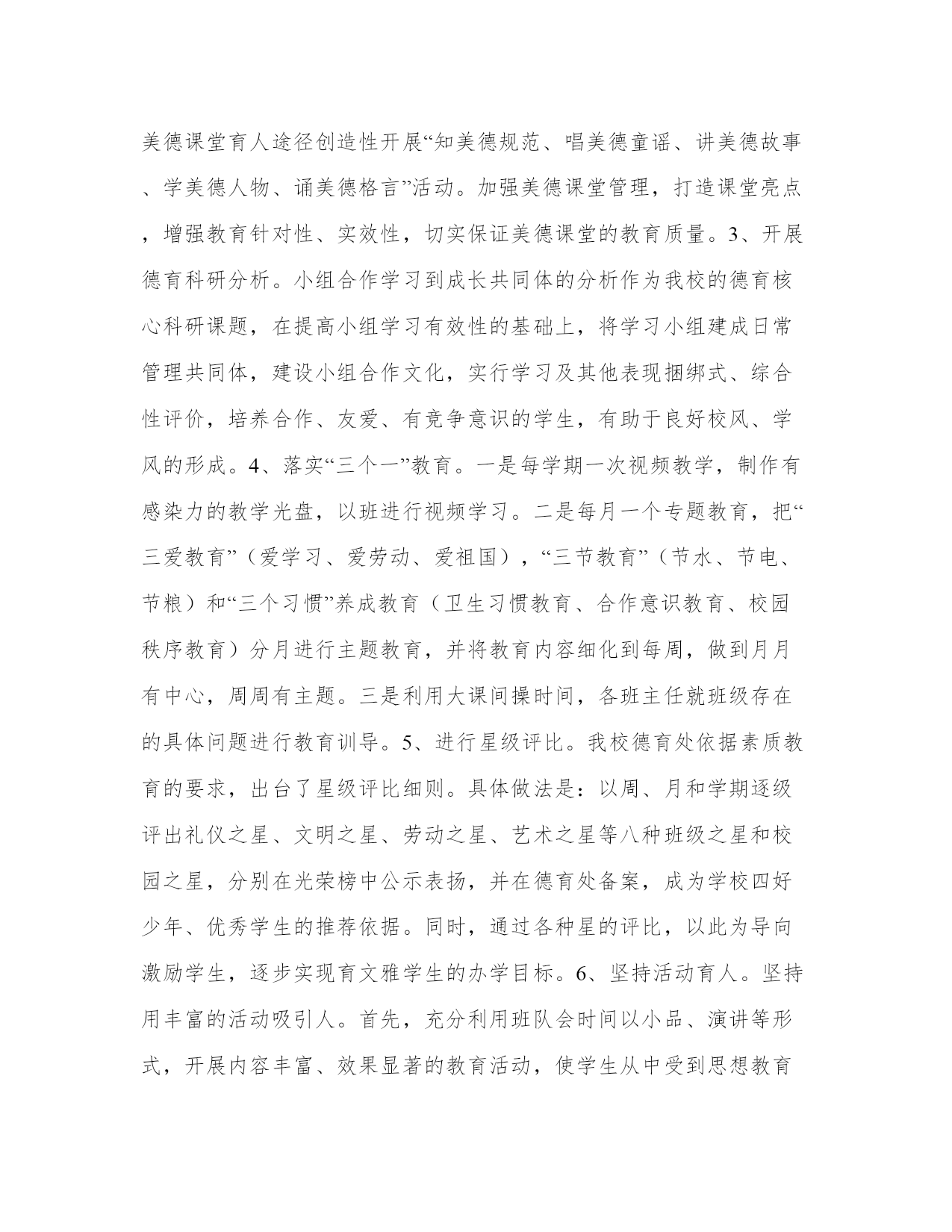 美德课堂育人途径创造性开展“知美德规范、唱美德童谣、讲美德故事、学美德人物、诵美德格言”活动。加强美德课堂管理，打造课堂亮点，增强教育针对性、实效性，切实保证美德课堂的教育质量。3、开展德育科研分析。小组合作学习到成长共同体的分析作为我校的德育核心科研课题，在提高小组学习有效性的基础上，将学习小组建成日常管理共同体，建设小组合作文化，实行学习及其他表现捆绑式、综合性评价，培养合作、友爱、有竞争意识的学生，有助于良好校风、学风的形成。4、落实“三个一”教育。一是每学期一次视频教学，制作有感染力的教学光盘，以班进行视频学习。二是每月一个专题教育，把“三爱教育”（爱学习、爱劳动、爱祖国），“三节教育”（节水、节电、节粮）和“三个习惯”养成教育（卫生习惯教育、合作意识教育、校园秩序教育）分月进行主题教育，并将教育内容细化到每周，做到月月有中心，周周有主题。三是利用大课间操时间，各班主任就班级存在的具体问题进行教育训导。5、进行星级评比。我校德育处依据素质教育的要求，出台了星级评比细则。具体做法是：以周、月和学期逐级评出礼仪之星、文明之星、劳动之星、艺术之星等八种班级之星和校园之星，分别在光荣榜中公示表扬，并在德育处备案，成为学校四好少年、优秀学生的推荐依据。同时，通过各种星的评比，以此为导向激励学生，逐步实现育文雅学生的办学目标。6、坚持活动育人。坚持用丰富的活动吸引人。首先，充分利用班队会时间以小品、演讲等形式，开展内容丰富、效果显著的教育活动，使学生从中受到思想教育